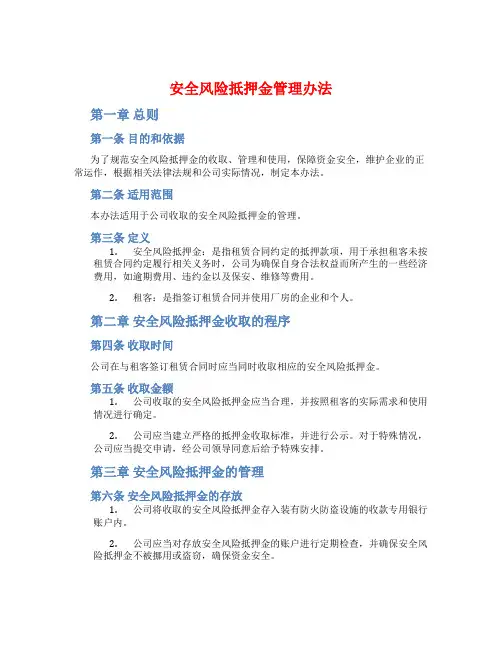 安全风险抵押金管理办法

第一章 总则

第一条 目的和依据

为了规范安全风险抵押金的收取、管理和使用，保障资金安全，维护企业的正常运作，根据相关法律法规和公司实际情况，制定本办法。

第二条 适用范围

本办法适用于公司收取的安全风险抵押金的管理。

第三条 定义

1. 安全风险抵押金：是指租赁合同约定的抵押款项，用于承担租客未按租赁合同约定履行相关义务时，公司为确保自身合法权益而所产生的一些经济费用，如逾期费用、违约金以及保安、维修等费用。

2. 租客：是指签订租赁合同并使用厂房的企业和个人。

第二章 安全风险抵押金收取的程序

第四条 收取时间

公司在与租客签订租赁合同时应当同时收取相应的安全风险抵押金。

第五条 收取金额

1. 公司收取的安全风险抵押金应当合理，并按照租客的实际需求和使用情况进行确定。

2. 公司应当建立严格的抵押金收取标准，并进行公示。对于特殊情况，公司应当提交申请，经公司领导同意后给予特殊安排。

第三章 安全风险抵押金的管理

第六条 安全风险抵押金的存放

1. 公司将收取的安全风险抵押金存入装有防火防盗设施的收款专用银行账户内。

2. 公司应当对存放安全风险抵押金的账户进行定期检查，并确保安全风险抵押金不被挪用或盗窃，确保资金安全。